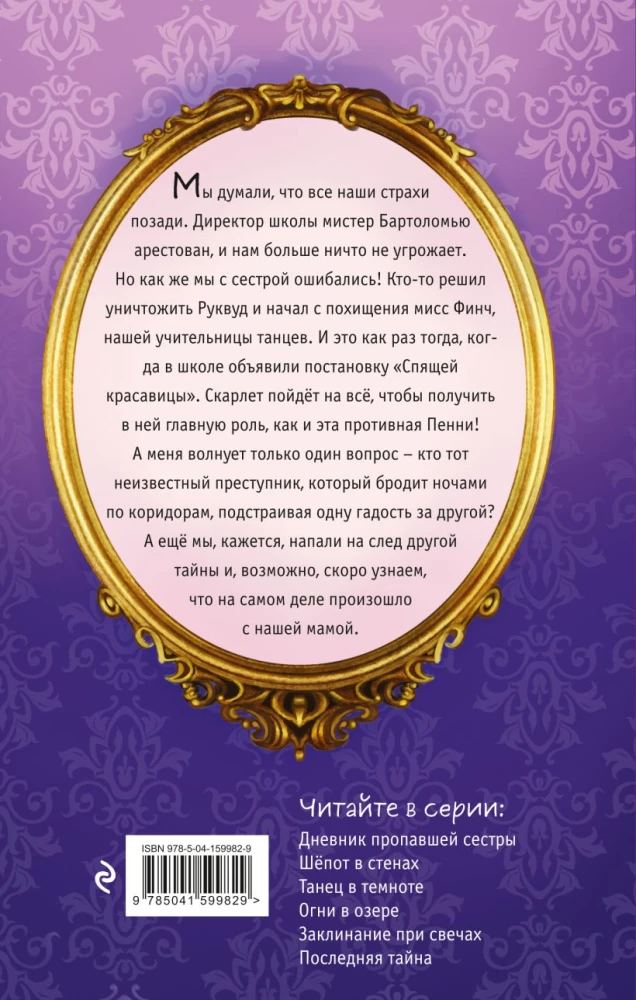 Мы думали, что все наши страхи позади. Директор школы мистер Бартоломью арестован, и нам больше ничто не угрожает. Но как же мы с сестрой ошибались! Кто-то решил уничтожить Руквуд и начал с похищения мисс Финч, нашей учительницы танцев. И это как раз тогда, когда в школе объявили постановку «Спящей красавицы». Скарлет пойдёт на всё, чтобы получить в ней главную роль, как и эта противная Пенни! А меня волнует только один вопрос – кто тот неизвестный преступник, который бродит ночами по коридорам, подстраивая одну гадость за другой? А ещё мы, кажется, напали на след другой тайны и, возможно, скоро узнаем, что на самом деле произошло с нашей мамой.

ISBN 978-5-04-159982-9

9 785041 599829 >

Читайте в серии:
Дневник пропавшей сестры
Шёпот в стенах
Танец в темноте
Огни в озере
Заклинание при свечах
Последняя тайна